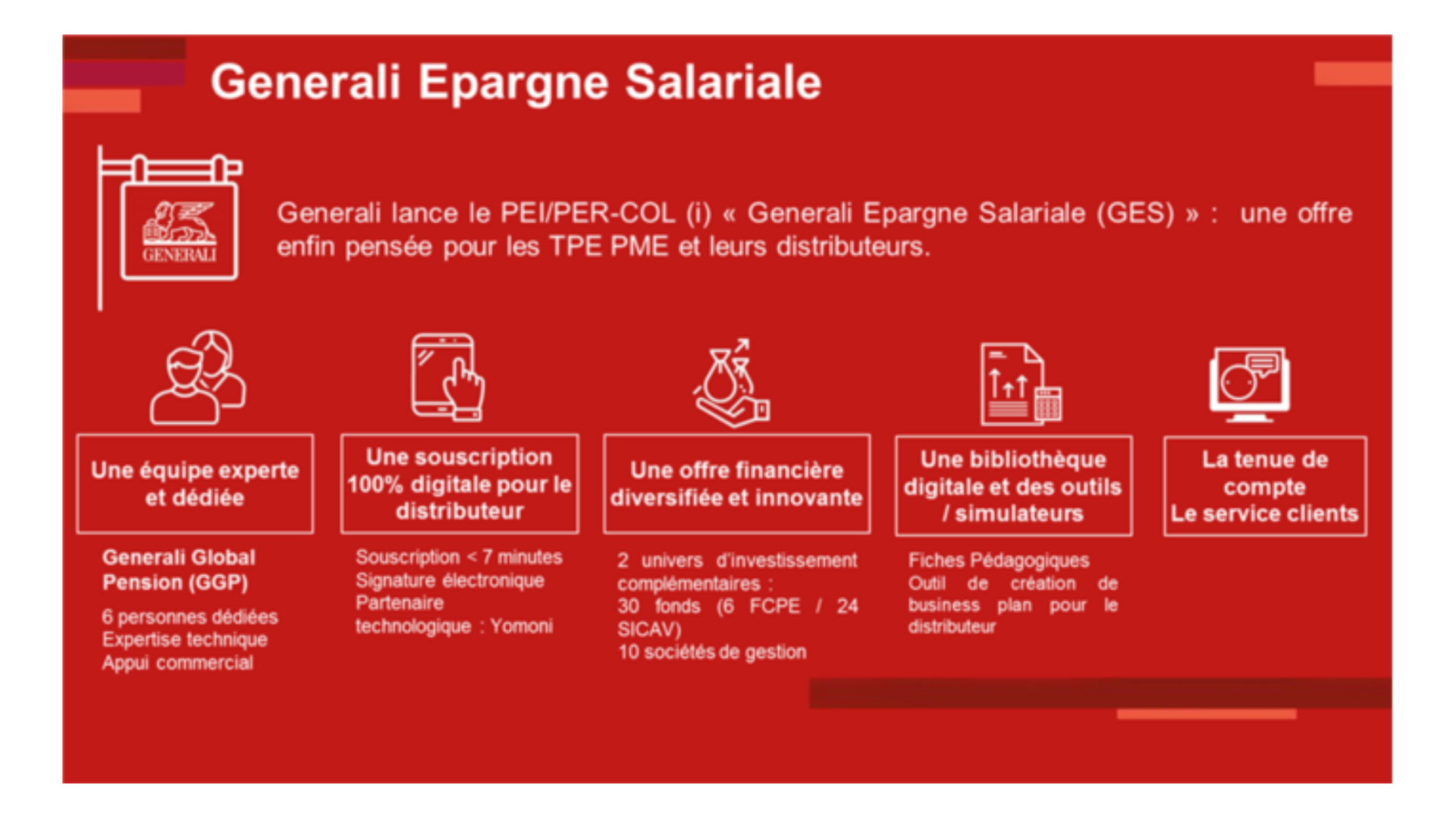 Generali Epargne Salariale

GENERALI

Generali lance le PEI/PER-COL (i) « Generali Epargne Salariale (GES) » : une offre enfin pensée pour les TPE PME et leurs distributeurs.

Une équipe experte et dédiée

Generali Global Pension (GGP)

6 personnes dédiées
Expertise technique
Appui commercial

Une souscription 100% digitale pour le distributeur

Souscription < 7 minutes
Signature électronique
Partenaire technologique : Yomoni

Une offre financière diversifiée et innovante

2 univers d'investissement complémentaires :
30 fonds (6 FCPE / 24 SICAV)
10 sociétés de gestion

Une bibliothèque digitale et des outils / simulateurs

Fiches Pédagogiques
Outil de création de business plan pour le distributeur

La tenue de compte
Le service clients